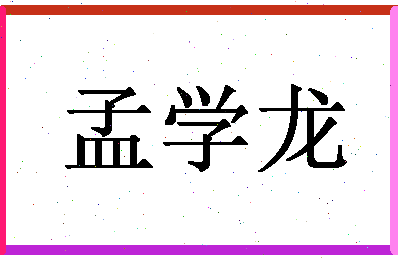 孟学龙